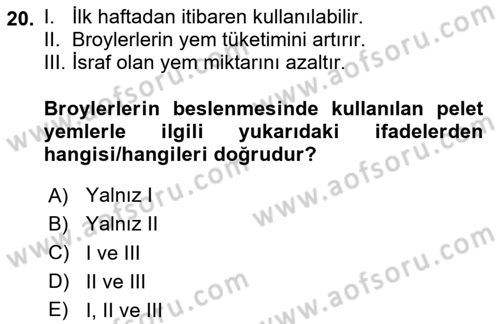 20. I. İlk haftadan itibaren kullanılabilir.
II. Broylerlerin yem tüketimini artırır.
III. İsraf olan yem miktarını azaltır.

Broylerlerin beslenmesinde kullanılan pelet yemlerle ilgili yukarıdaki ifadelerden hangisi/hangileri doğrudur?

A) Yalnız I
B) Yalnız II
C) I ve III
D) II ve III
E) I, II ve III

www.aofsoru.com